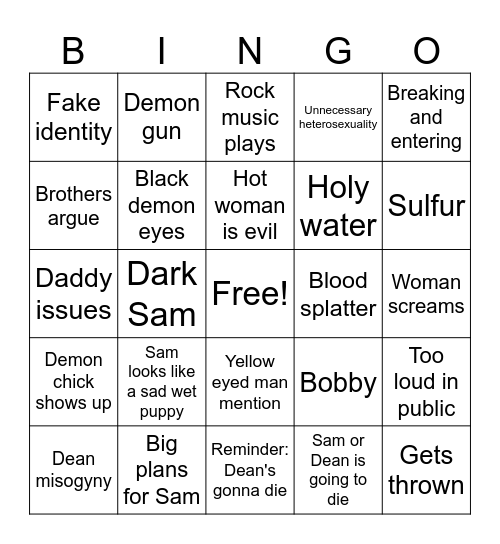 | B | I | N | G | O |
|---|---|---|---|---|
| Fake identity | Demon gun | Rock music plays | Unnecessary heterosexuality | Breaking and entering |
| Brothers argue | Black demon eyes | Hot woman is evil | Holy water | Sulfur |
| Daddy issues | Dark Sam | Free! | Blood splatter | Woman screams |
| Demon chick shows up | Sam looks like a sad wet puppy | Yellow eyed man mention | Bobby | Too loud in public |
| Dean misogyny | Big plans for Sam | Reminder: Dean's gonna die | Sam or Dean is going to die | Gets thrown |